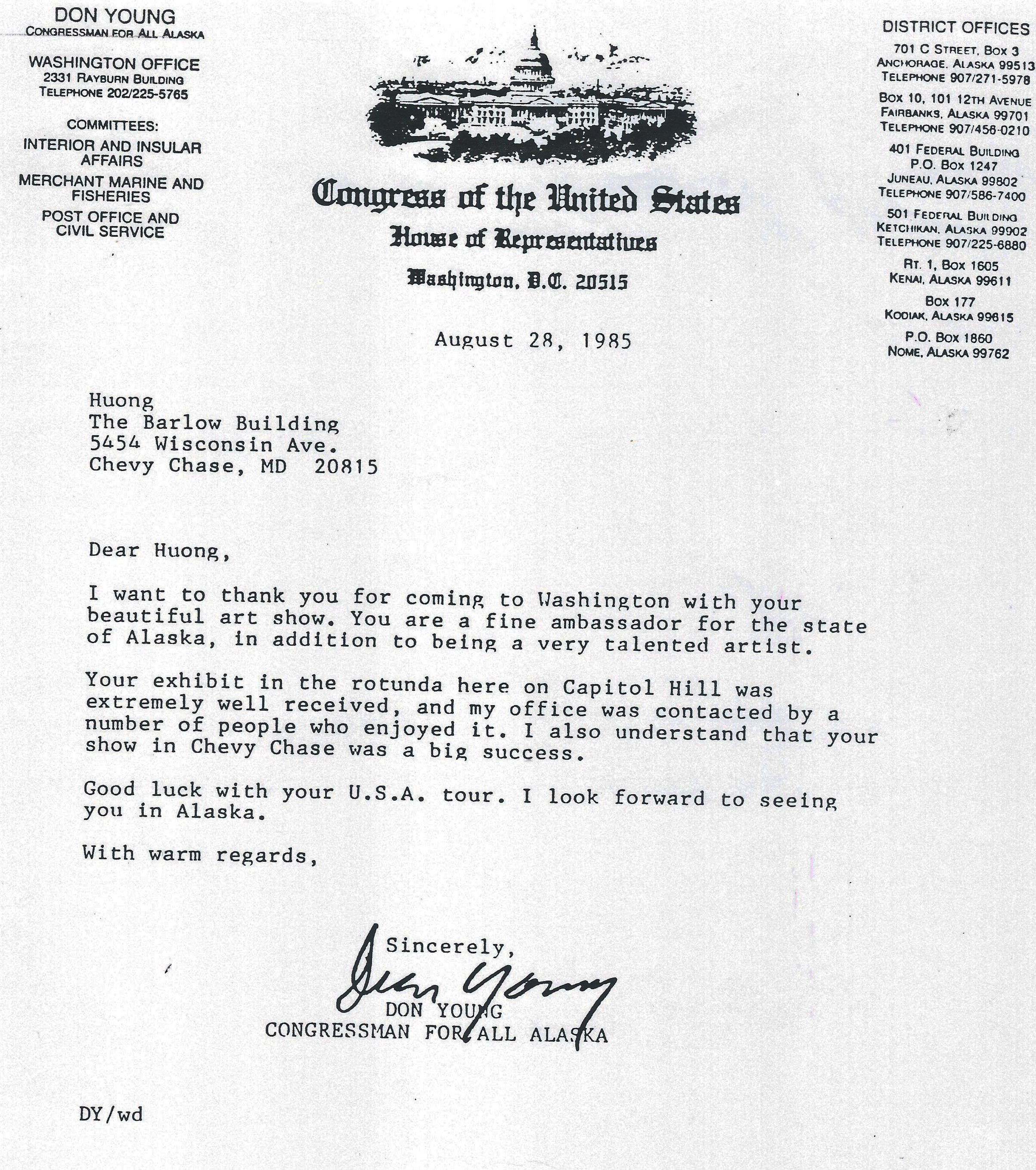 DON YOUNG
CONGRESSMAN FOR ALL ALASKA

WASHINGTON OFFICE
2331 RAYBURN BUILDING
TELEPHONE 202/225-5765

COMMITTEES:
INTERIOR AND INSULAR AFFAIRS
MERCHANT MARINE AND FISHERIES
POST OFFICE AND CIVIL SERVICE

Congress of the United States
House of Representatives
Washington, D.C. 20515

DISTRICT OFFICES
701 C STREET, BOX 3
ANCHORAGE, ALASKA 99513
TELEPHONE 907/271-5978

BOX 10, 101 12TH AVENUE
FAIRBANKS, ALASKA 99701
TELEPHONE 907/456-0210

401 FEDERAL BUILDING
P.O. BOX 1247
JUNEAU, ALASKA 99802
TELEPHONE 907/586-7400

501 FEDERAL BUILDING
KETCHIKAN, ALASKA 99902
TELEPHONE 907/225-6880

RT. 1, BOX 1605
KENAI, ALASKA 99611

BOX 177
KODIAK, ALASKA 99615

P.O. BOX 1860
NOME, ALASKA 99762

August 28, 1985

Huong
The Barlow Building
5454 Wisconsin Ave.
Chevy Chase, MD 20815

Dear Huong,

I want to thank you for coming to Washington with your beautiful art show. You are a fine ambassador for the state of Alaska, in addition to being a very talented artist.

Your exhibit in the rotunda here on Capitol Hill was extremely well received, and my office was contacted by a number of people who enjoyed it. I also understand that your show in Chevy Chase was a big success.

Good luck with your U.S.A. tour. I look forward to seeing you in Alaska.

With warm regards,

Sincerely,

Don Young

DON YOUNG
CONGRESSMAN FOR ALL ALASKA

DY/wd